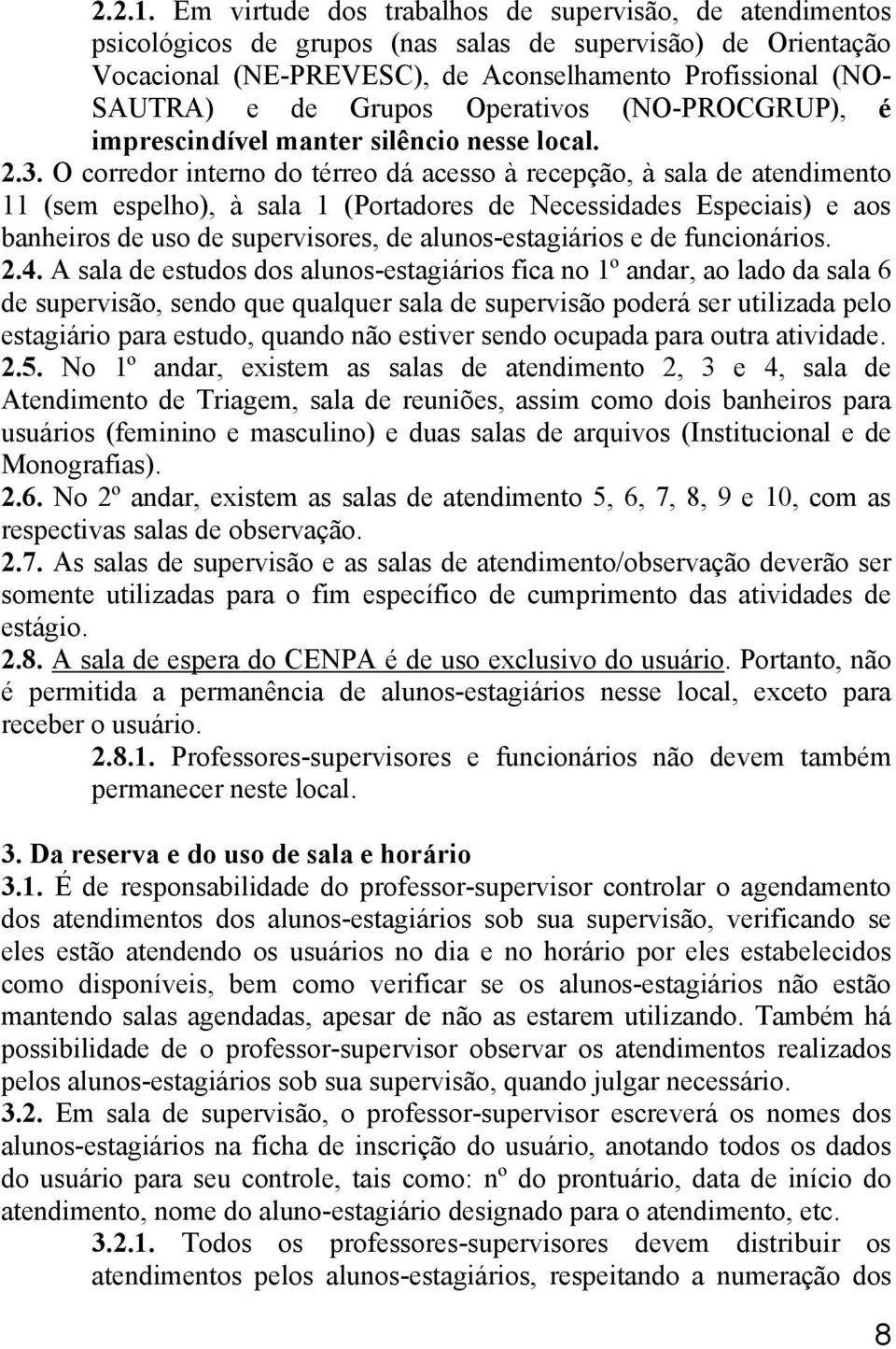 2.2.1. Em virtude dos trabalhos de supervisão, de atendimentos psicológicos de grupos (nas salas de supervisão) de Orientação Vocacional (NE-PREVESC), de Aconselhamento Profissional (NO-SAUTRA) e de Grupos Operativos (NO-PROCGRUP), é imprescindível manter silêncio nesse local.

2.3. O corredor interno do térreo dá acesso à recepção, à sala de atendimento 11 (sem espelho), à sala 1 (Portadores de Necessidades Especiais) e aos banheiros de uso de supervisores, de alunos-estagiários e de funcionários.

2.4. A sala de estudos dos alunos-estagiários fica no 1º andar, ao lado da sala 6 de supervisão, sendo que qualquer sala de supervisão poderá ser utilizada pelo estagiário para estudo, quando não estiver sendo ocupada para outra atividade.

2.5. No 1º andar, existem as salas de atendimento 2, 3 e 4, sala de Atendimento de Triagem, sala de reuniões, assim como dois banheiros para usuários (feminino e masculino) e duas salas de arquivos (Institucional e de Monografias).

2.6. No 2º andar, existem as salas de atendimento 5, 6, 7, 8, 9 e 10, com as respectivas salas de observação.

2.7. As salas de supervisão e as salas de atendimento/observação deverão ser somente utilizadas para o fim específico de cumprimento das atividades de estágio.

2.8. A sala de espera do CENPA é de uso exclusivo do usuário. Portanto, não é permitida a permanência de alunos-estagiários nesse local, exceto para receber o usuário.

2.8.1. Professores-supervisores e funcionários não devem também permanecer neste local.

3. Da reserva e do uso de sala e horário

3.1. É de responsabilidade do professor-supervisor controlar o agendamento dos atendimentos dos alunos-estagiários sob sua supervisão, verificando se eles estão atendendo os usuários no dia e no horário por eles estabelecidos como disponíveis, bem como verificar se os alunos-estagiários não estão mantendo salas agendadas, apesar de não as estarem utilizando. Também há possibilidade de o professor-supervisor observar os atendimentos realizados pelos alunos-estagiários sob sua supervisão, quando julgar necessário.

3.2. Em sala de supervisão, o professor-supervisor escreverá os nomes dos alunos-estagiários na ficha de inscrição do usuário, anotando todos os dados do usuário para seu controle, tais como: nº do prontuário, data de início do atendimento, nome do aluno-estagiário designado para o atendimento, etc.

3.2.1. Todos os professores-supervisores devem distribuir os atendimentos pelos alunos-estagiários, respeitando a numeração dos

8